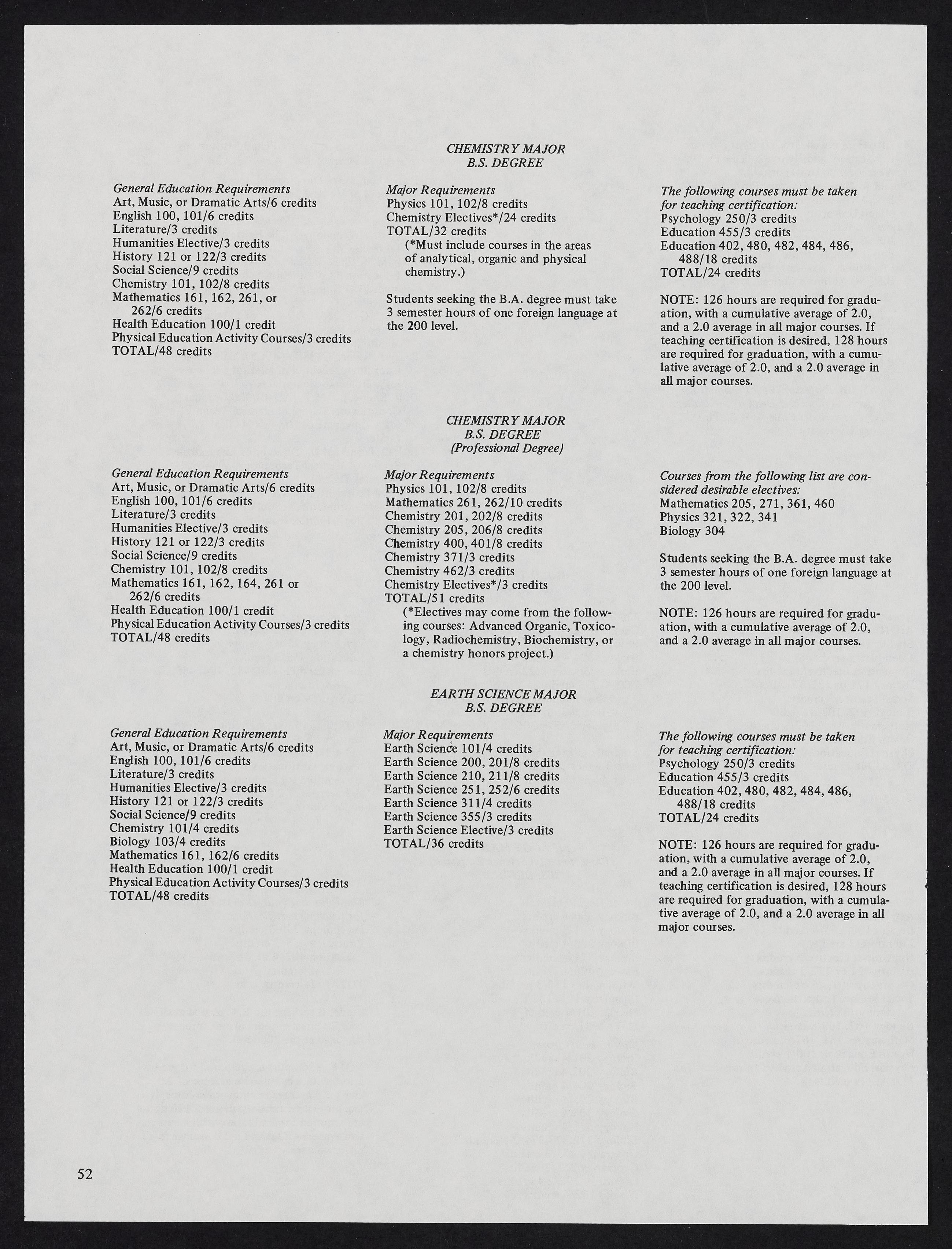 CHEMISTRY MAJOR
B.S. DEGREE

General Education Requirements
Art, Music, or Dramatic Arts/6 credits
English 100, 101/6 credits
Literature/3 credits
Humanities Elective/3 credits
History 121 or 122/3 credits
Social Science/9 credits
Chemistry 101, 102/8 credits
Mathematics 161, 162, 261, or 262/6 credits
Health Education 100/1 credit
Physical Education Activity Courses/3 credits
TOTAL/48 credits

Major Requirements
Physics 101, 102/8 credits
Chemistry Electives*/24 credits
TOTAL/32 credits
(*Must include courses in the areas of analytical, organic and physical chemistry.)

Students seeking the B.A. degree must take 3 semester hours of one foreign language at the 200 level.

The following courses must be taken for teaching certification:
Psychology 250/3 credits
Education 455/3 credits
Education 402, 480, 482, 484, 486, 488/18 credits
TOTAL/24 credits

NOTE: 126 hours are required for graduation, with a cumulative average of 2.0, and a 2.0 average in all major courses. If teaching certification is desired, 128 hours are required for graduation, with a cumulative average of 2.0, and a 2.0 average in all major courses.

CHEMISTRY MAJOR
B.S. DEGREE
(Professional Degree)

General Education Requirements
Art, Music, or Dramatic Arts/6 credits
English 100, 101/6 credits
Literature/3 credits
Humanities Elective/3 credits
History 121 or 122/3 credits
Social Science/9 credits
Chemistry 101, 102/8 credits
Mathematics 161, 162, 164, 261 or 262/6 credits
Health Education 100/1 credit
Physical Education Activity Courses/3 credits
TOTAL/48 credits

Major Requirements
Physics 101, 102/8 credits
Mathematics 261, 262/10 credits
Chemistry 201, 202/8 credits
Chemistry 205, 206/8 credits
Chemistry 400, 401/8 credits
Chemistry 371/3 credits
Chemistry 462/3 credits
Chemistry Electives*/3 credits
TOTAL/51 credits
(*Electives may come from the following courses: Advanced Organic, Toxicology, Radiochemistry, Biochemistry, or a chemistry honors project.)

Courses from the following list are considered desirable electives:
Mathematics 205, 271, 361, 460
Physics 321, 322, 341
Biology 304

Students seeking the B.A. degree must take 3 semester hours of one foreign language at the 200 level.

NOTE: 126 hours are required for graduation, with a cumulative average of 2.0, and a 2.0 average in all major courses.

EARTH SCIENCE MAJOR
B.S. DEGREE

General Education Requirements
Art, Music, or Dramatic Arts/6 credits
English 100, 101/6 credits
Literature/3 credits
Humanities Elective/3 credits
History 121 or 122/3 credits
Social Science/9 credits
Chemistry 101/4 credits
Biology 103/4 credits
Mathematics 161, 162/6 credits
Health Education 100/1 credit
Physical Education Activity Courses/3 credits
TOTAL/48 credits

Major Requirements
Earth Science 101/4 credits
Earth Science 200, 201/8 credits
Earth Science 210, 211/8 credits
Earth Science 251, 252/6 credits
Earth Science 311/4 credits
Earth Science 355/3 credits
Earth Science Elective/3 credits
TOTAL/36 credits

The following courses must be taken for teaching certification:
Psychology 250/3 credits
Education 455/3 credits
Education 402, 480, 482, 484, 486, 488/18 credits
TOTAL/24 credits

NOTE: 126 hours are required for graduation, with a cumulative average of 2.0, and a 2.0 average in all major courses. If teaching certification is desired, 128 hours are required for graduation, with a cumulative average of 2.0, and a 2.0 average in all major courses.

52